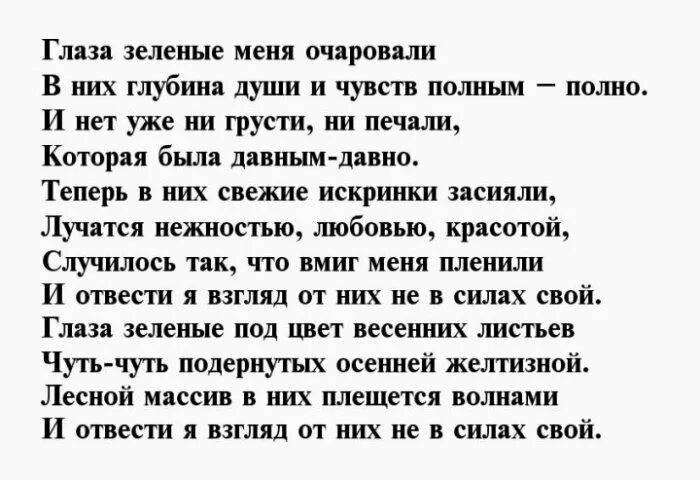 Глаза зеленые меня очаровали
В них глубина души и чувств полным – полно.
И нет уже ни грусти, ни печали,
Которая была давным-давно.
Теперь в них свежие искринки засияли,
Лучатся нежностью, любовью, красотой,
Случилось так, что вмиг меня пленили
И отвести я взгляд от них не в силах свой.
Глаза зеленые под цвет весенних листьев
Чуть-чуть подернутых осенней желтизной.
Лесной массив в них плещется волнами
И отвести я взгляд от них не в силах свой.